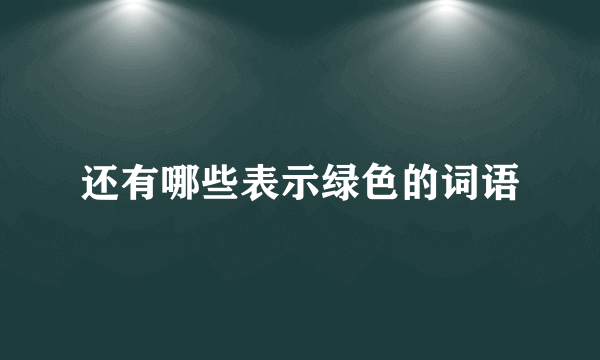 还有哪些表示绿色的词语